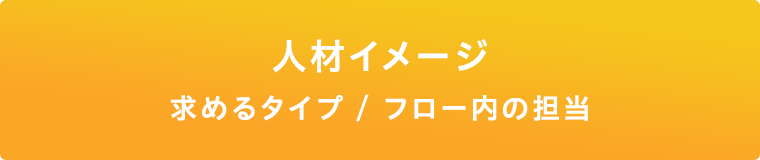 人材イメージ

求めるタイプ / フロー内の担当